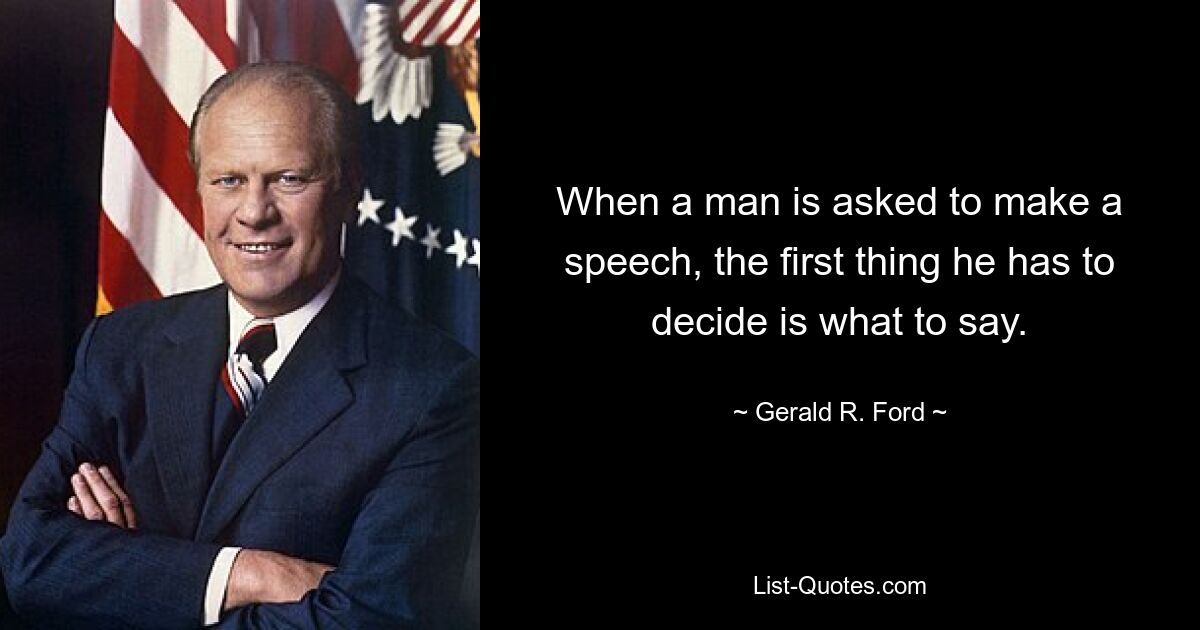 When a man is asked to make a speech, the first thing he has to decide is what to say.

~ Gerald R. Ford ~

List-Quotes.com